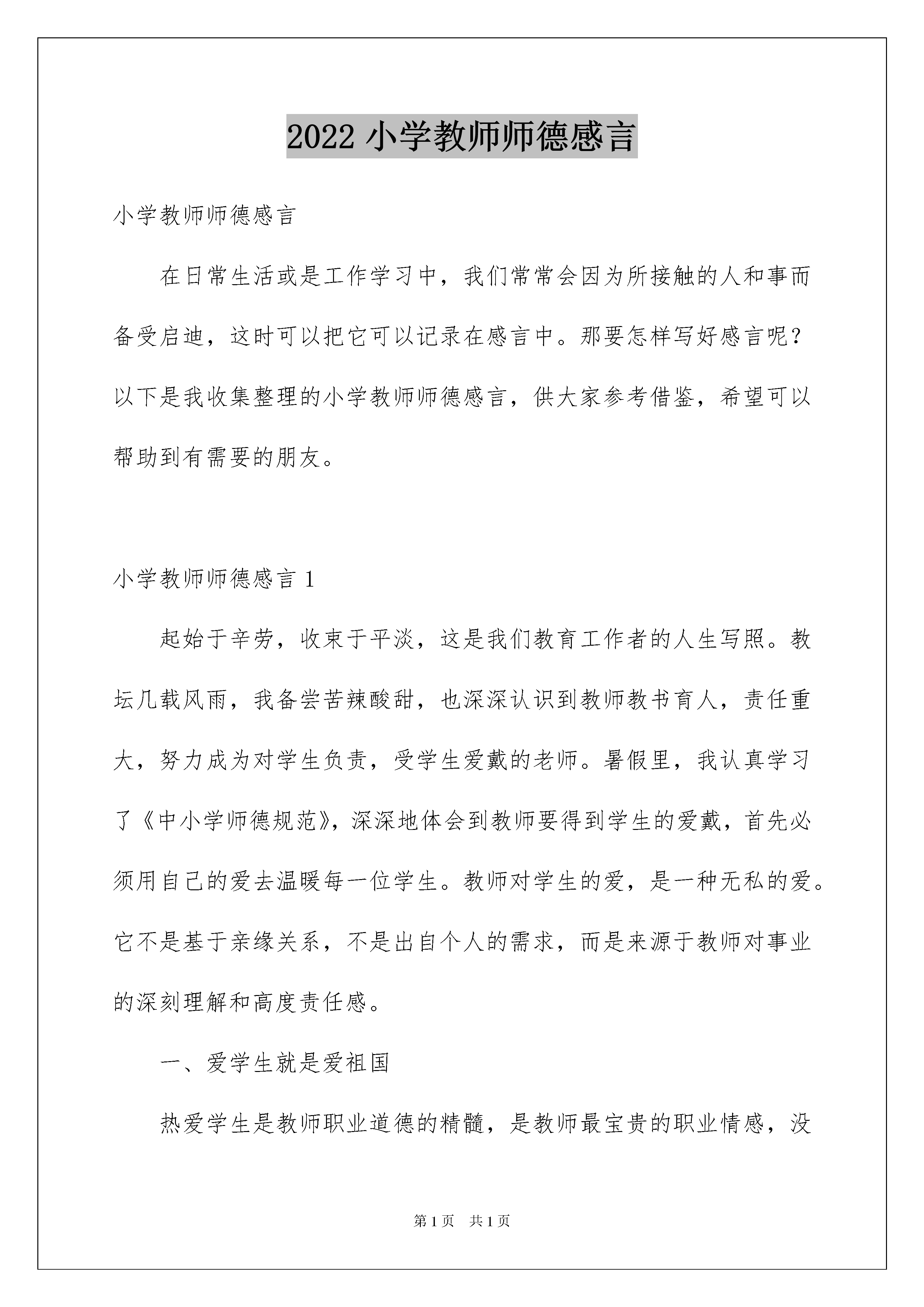 2022 小学教师师德感言

小学教师师德感言

在日常生活或是工作学习中，我们常常会因为所接触的人和事而备受启迪，这时可以把它可以记录在感言中。那要怎样写好感言呢？以下是我收集整理的小学教师师德感言，供大家参考借鉴，希望可以帮助到有需要的朋友。

小学教师师德感言 1

起始于辛劳，收束于平淡，这是我们教育工作者的人生写照。教坛几载风雨，我备尝苦辣酸甜，也深深认识到教师教书育人，责任重大，努力成为对学生负责，受学生爱戴的老师。暑假里，我认真学习了《中小学师德规范》，深深地体会到教师要得到学生的爱戴，首先必须用自己的爱去温暖每一位学生。教师对学生的爱，是一种无私的爱。它不是基于亲缘关系，不是出自个人的需求，而是来源于教师对事业的深刻理解和高度责任感。

一、爱学生就是爱祖国

热爱学生是教师职业道德的精髓，是教师最宝贵的职业情感，没

第 1 页　共 1 页